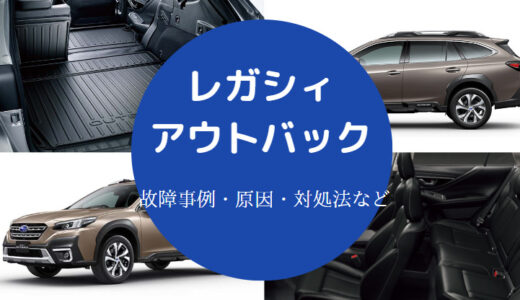 レガシィ
アウトバック

故障事例・原因・対処法など